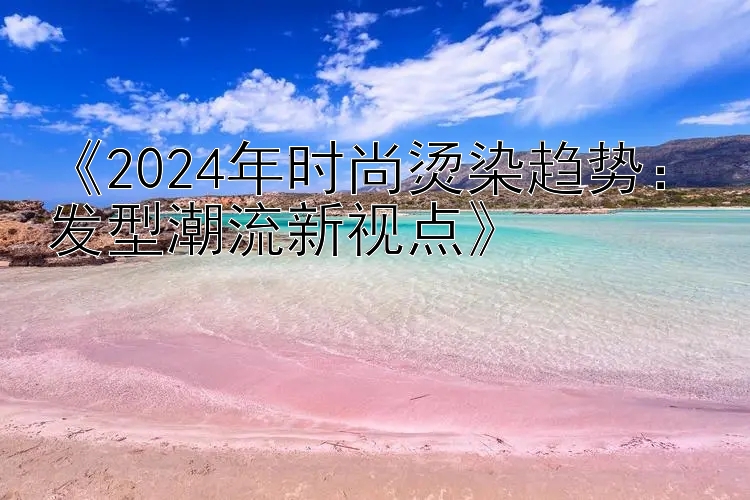 《2024年时尚烫染趋势：发型潮流新视点》